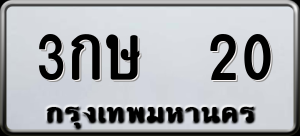 3กษ 20
กรุงเทพมหานคร